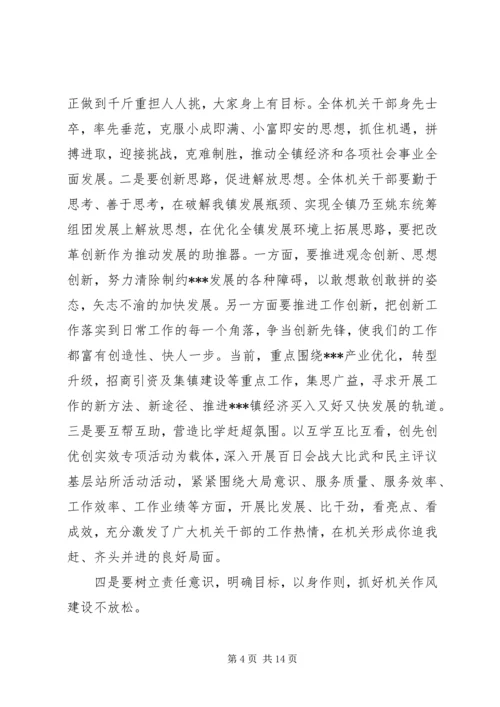 正做到千斤重担人人挑，大家身上有目标。全体机关干部身先士卒，率先垂范，克服小成即满、小富即安的思想，抓住机遇，拼搏进取，迎接挑战，克难制胜，推动全镇经济和各项社会事业全面发展。二是要创新思路，促进解放思想。全体机关干部要勤于思考、善于思考，在破解我镇发展瓶颈、实现全镇乃至姚东统筹组团发展上解放思想，在优化全镇发展环境上拓展思路，要把改革创新作为推动发展的助推器。一方面，要推进观念创新、思想创新，努力清除制约***发展的各种障碍，以敢想敢创敢拼的姿态，矢志不渝的加快发展。另一方面要推进工作创新，把创新工作落实到日常工作的每一个角落，争当创新先锋，使我们的工作都富有创造性、快人一步。当前，重点围绕***产业优化，转型升级，招商引资及集镇建设等重点工作，集思广益，寻求开展工作的新方法、新途径、推进***镇经济买入又好又快发展的轨道。三是要互帮互助，营造比学赶超氛围。以互学互比互看，创先创优创实效专项活动为载体，深入开展百日会战大比武和民主评议基层站所活动活动，紧紧围绕大局意识、服务质量、服务效率、工作效率、工作业绩等方面，开展比发展、比干劲，看亮点、看成效，充分激发了广大机关干部的工作热情，在机关形成你追我赶、齐头并进的良好局面。

四是要树立责任意识，明确目标，以身作则，抓好机关作风建设不放松。

第 4 页 共 14 页